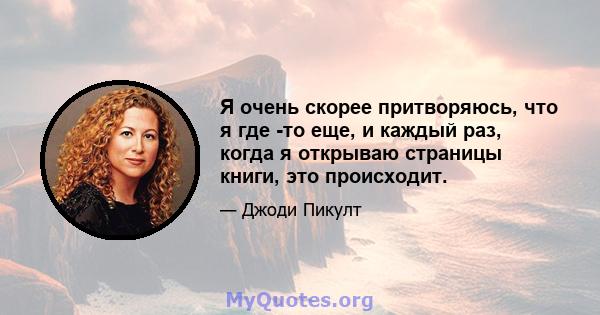 Я очень скорее притворяюсь, что я где -то еще, и каждый раз, когда я открываю страницы книги, это происходит.

— Джоди Пикулт

MyQuotes.org